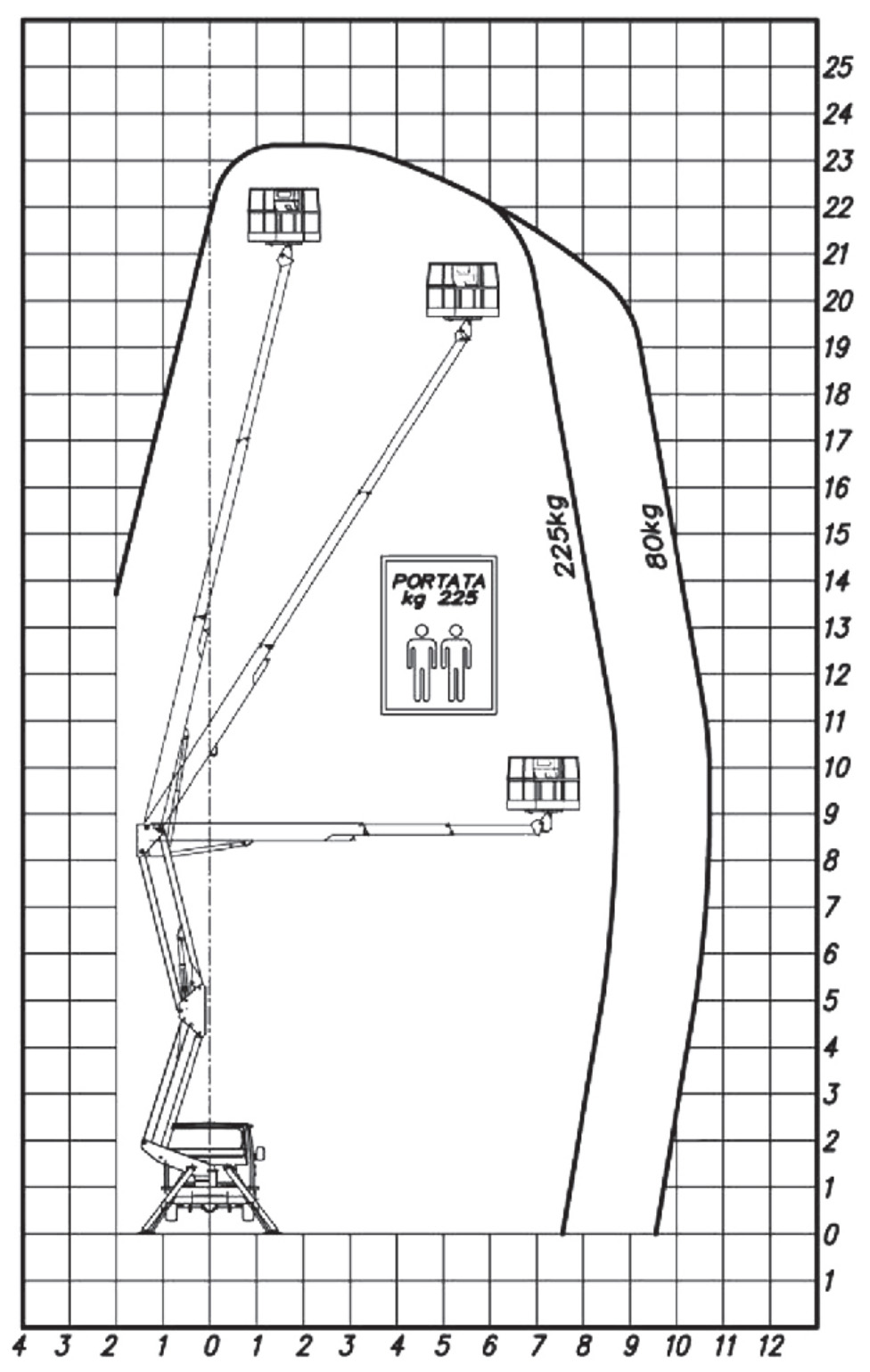 25
24
23
22
21
20
19
18
17
16
15
14
13
12
11
10
9
8
7
6
5
4
3
2
1
0
1

225kg
80kg

PORTATA
kg 225

4 3 2 1 0 1 2 3 4 5 6 7 8 9 10 11 12